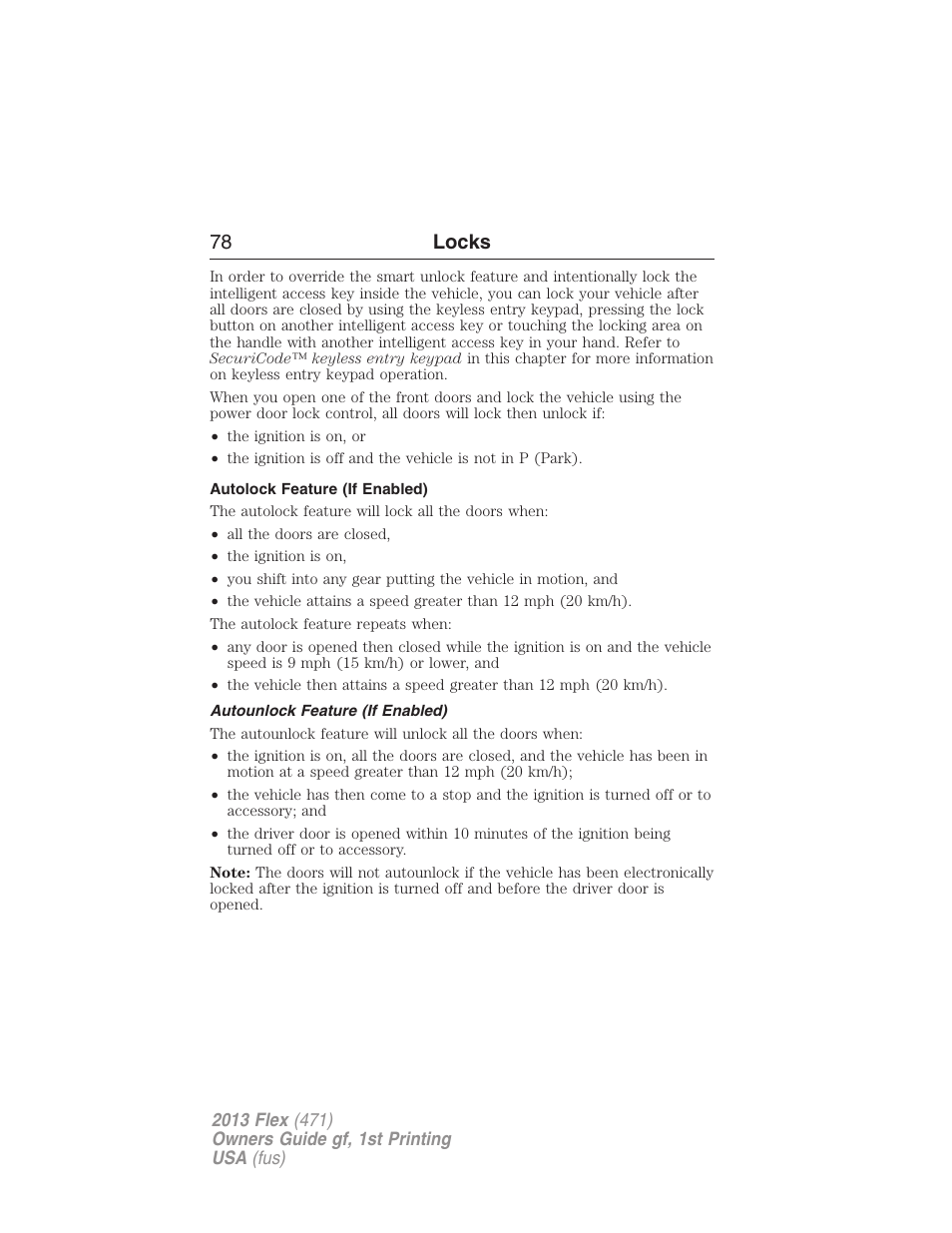 78 Locks

In order to override the smart unlock feature and intentionally lock the intelligent access key inside the vehicle, you can lock your vehicle after all doors are closed by using the keyless entry keypad, pressing the lock button on another intelligent access key or touching the locking area on the handle with another intelligent access key in your hand. Refer to SecuriCode™ keyless entry keypad in this chapter for more information on keyless entry keypad operation.

When you open one of the front doors and lock the vehicle using the power door lock control, all doors will lock then unlock if:

• the ignition is on, or
• the ignition is off and the vehicle is not in P (Park).

Autolock Feature (If Enabled)

The autolock feature will lock all the doors when:

• all the doors are closed,
• the ignition is on,
• you shift into any gear putting the vehicle in motion, and
• the vehicle attains a speed greater than 12 mph (20 km/h).

The autolock feature repeats when:

• any door is opened then closed while the ignition is on and the vehicle speed is 9 mph (15 km/h) or lower, and
• the vehicle then attains a speed greater than 12 mph (20 km/h).

Autounlock Feature (If Enabled)

The autounlock feature will unlock all the doors when:

• the ignition is on, all the doors are closed, and the vehicle has been in motion at a speed greater than 12 mph (20 km/h);
• the vehicle has then come to a stop and the ignition is turned off or to accessory; and
• the driver door is opened within 10 minutes of the ignition being turned off or to accessory.

Note: The doors will not autounlock if the vehicle has been electronically locked after the ignition is turned off and before the driver door is opened.

2013 Flex (471)
Owners Guide gf, 1st Printing
USA (fus)